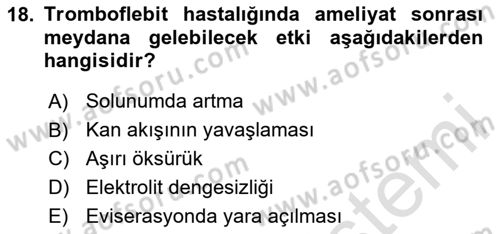 18. Tromboflebit hastalığında ameliyat sonrası meydana gelebilecek etki aşağıdakilerden hangisidir?

A) Solunumda artma
B) Kan akışının yavaşlaması
C) Aşırı öksürük
D) Elektrolit dengesizliği
E) Eviserasyonda yara açılması

www.aofsoru.com www.aofsoru.com www.aofsoru.com www.aofsoru.com